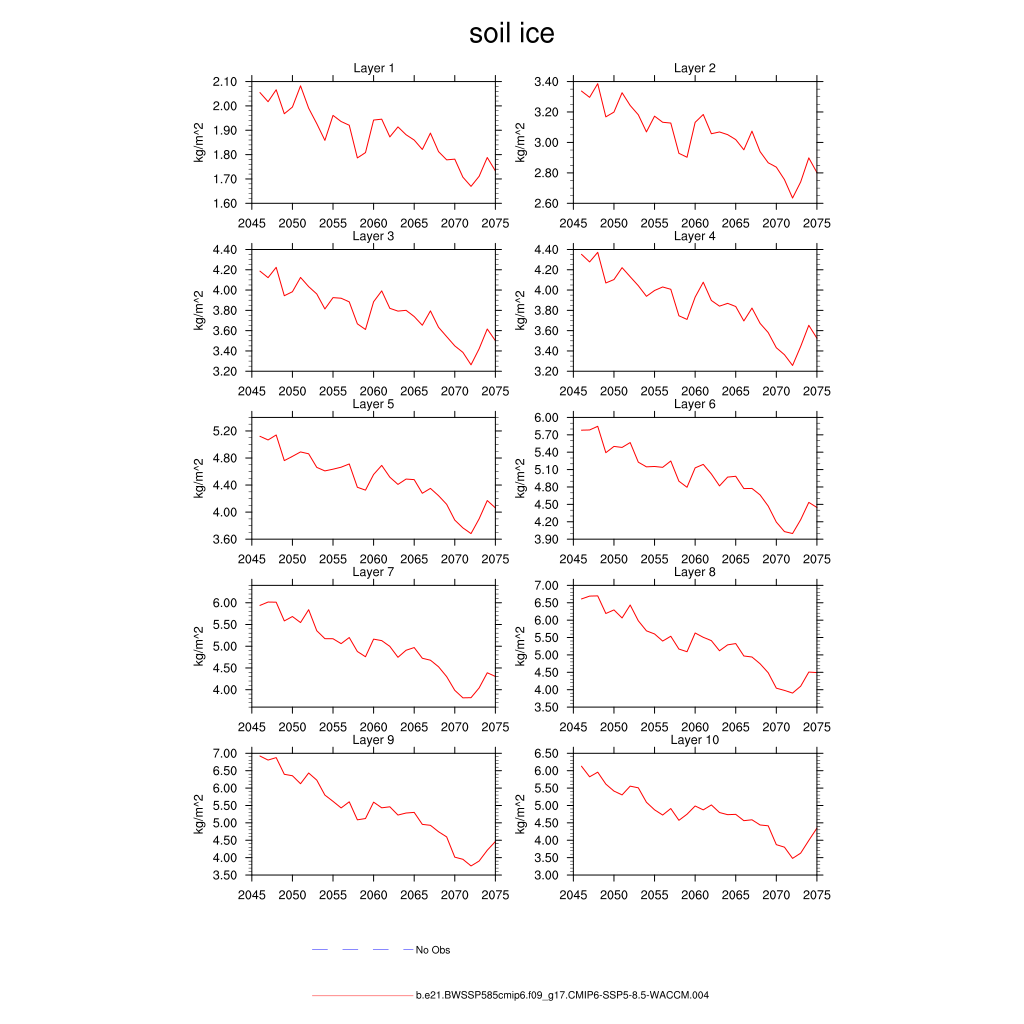 soil ice

Layer 1
kg/m^2
2.10
2.00
1.90
1.80
1.70
1.60
2045 2050 2055 2060 2065 2070 2075

Layer 2
kg/m^2
3.40
3.20
3.00
2.80
2.60
2045 2050 2055 2060 2065 2070 2075

Layer 3
kg/m^2
4.40
4.20
4.00
3.80
3.60
3.40
3.20
2045 2050 2055 2060 2065 2070 2075

Layer 4
kg/m^2
4.40
4.20
4.00
3.80
3.60
3.40
3.20
2045 2050 2055 2060 2065 2070 2075

Layer 5
kg/m^2
5.20
4.80
4.40
4.00
3.60
2045 2050 2055 2060 2065 2070 2075

Layer 6
kg/m^2
6.00
5.70
5.40
5.10
4.80
4.50
4.20
3.90
2045 2050 2055 2060 2065 2070 2075

Layer 7
kg/m^2
6.00
5.50
5.00
4.50
4.00
2045 2050 2055 2060 2065 2070 2075

Layer 8
kg/m^2
7.00
6.50
6.00
5.50
5.00
4.50
4.00
3.50
2045 2050 2055 2060 2065 2070 2075

Layer 9
kg/m^2
7.00
6.50
6.00
5.50
5.00
4.50
4.00
3.50
2045 2050 2055 2060 2065 2070 2075

Layer 10
kg/m^2
6.50
6.00
5.50
5.00
4.50
4.00
3.50
3.00
2045 2050 2055 2060 2065 2070 2075

No Obs

b.e21.BWSSP585cmip6.f09_g17.CMIP6-SSP5-8.5-WACCM.004